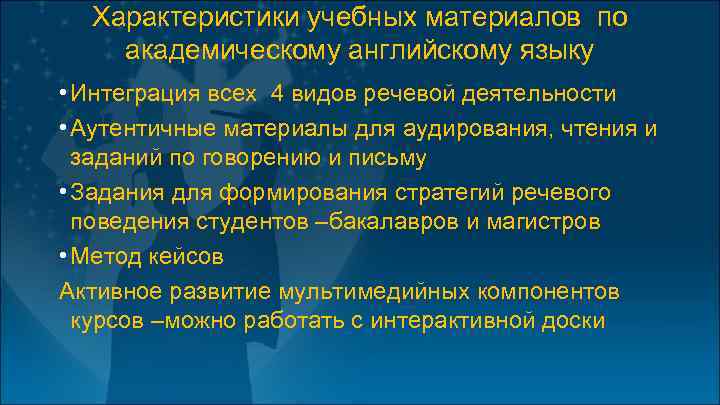 Характеристики учебных материалов по академическому английскому языку

• Интеграция всех 4 видов речевой деятельности

• Аутентичные материалы для аудирования, чтения и заданий по говорению и письму

• Задания для формирования стратегий речевого поведения студентов –бакалавров и магистров

• Метод кейсов

Активное развитие мультимедийных компонентов курсов –можно работать с интерактивной доски